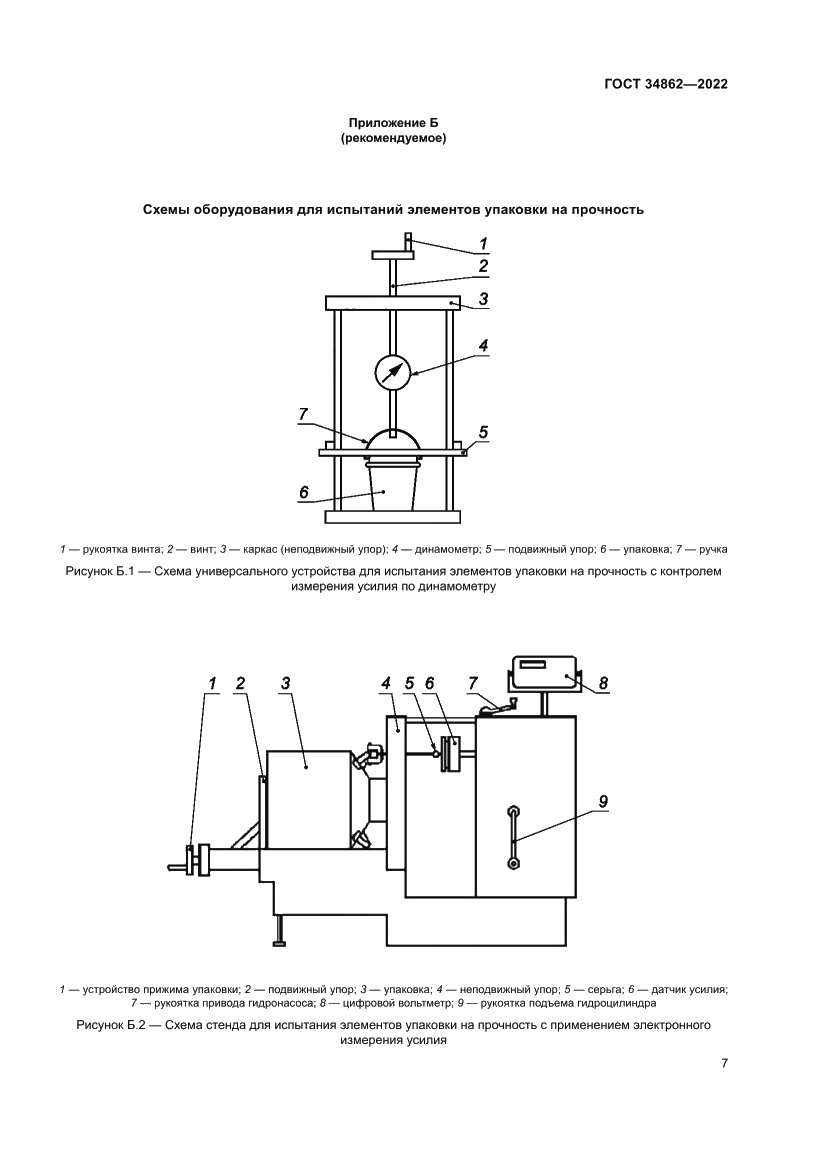 ГОСТ 34862—2022

Приложение Б
(рекомендуемое)

Схемы оборудования для испытаний элементов упаковки на прочность

1
2
3
4
7
5
6

1 — рукоятка винта; 2 — винт; 3 — каркас (неподвижный упор); 4 — динамометр; 5 — подвижный упор; 6 — упаковка; 7 — ручка

Рисунок Б.1 — Схема универсального устройства для испытания элементов упаковки на прочность с контролем измерения усилия по динамометру

1 2 3 4 5 6 7 8
9

1 — устройство прижима упаковки; 2 — подвижный упор; 3 — упаковка; 4 — неподвижный упор; 5 — серьга; 6 — датчик усилия; 7 — рукоятка привода гидронасоса; 8 — цифровой вольтметр; 9 — рукоятка подъема гидроцилиндра

Рисунок Б.2 — Схема стенда для испытания элементов упаковки на прочность с применением электронного измерения усилия

7